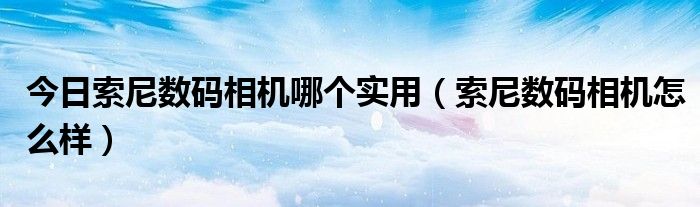 今日索尼数码相机哪个实用（索尼数码相机怎么样）